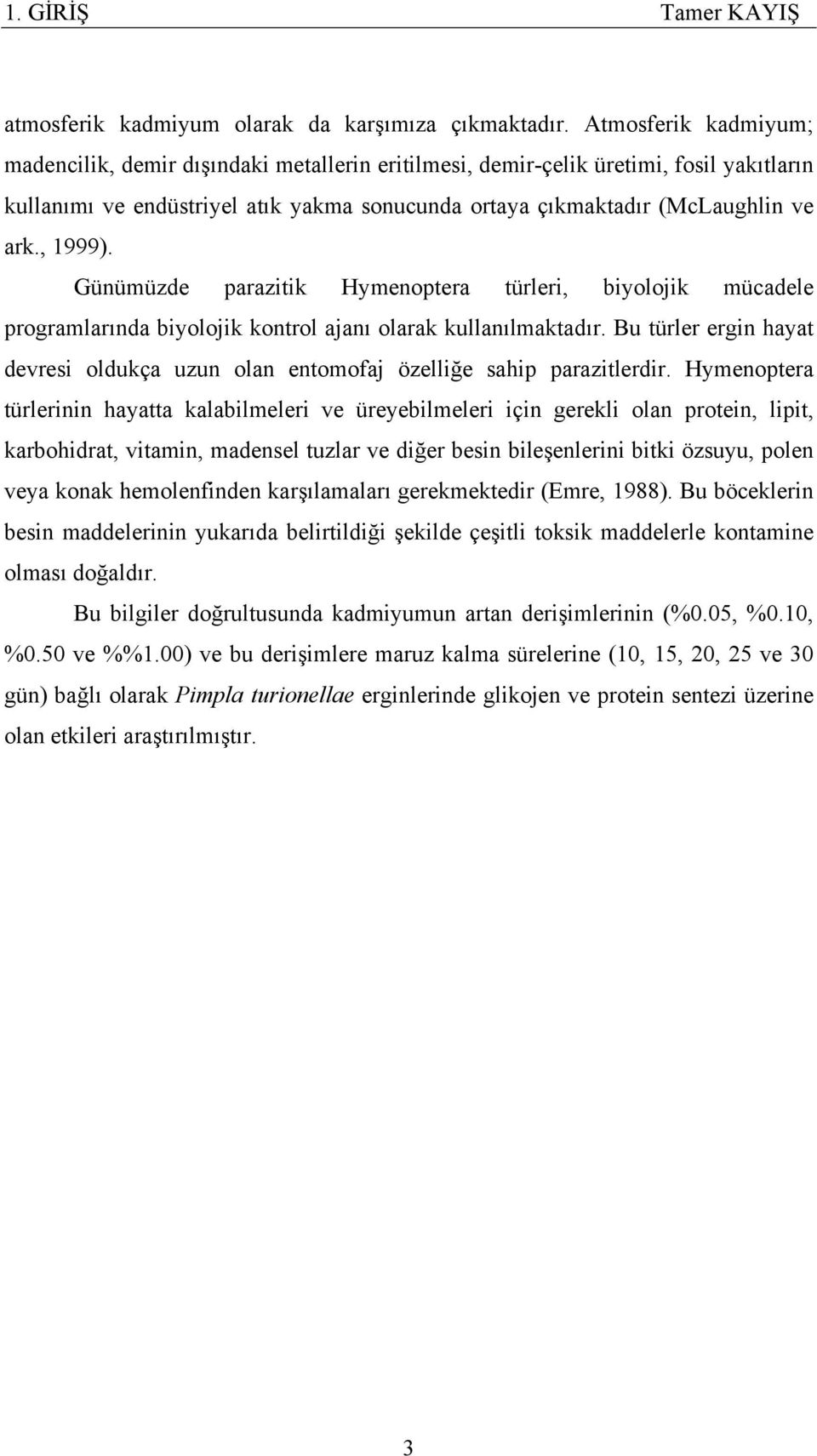 1. GİRİŞ Tamer KAYIŞ

atmosferik kadmiyum olarak da karşımıza çıkmaktadır. Atmosferik kadmiyum; madencilik, demir dışındaki metallerin eritilmesi, demir-çelik üretimi, fosil yakıtların kullanımı ve endüstriyel atık yakma sonucunda ortaya çıkmaktadır (McLaughlin ve ark., 1999).

Günümüzde parazitik Hymenoptera türleri, biyolojik mücadele programlarında biyolojik kontrol ajanı olarak kullanılmaktadır. Bu türler ergin hayat devresi oldukça uzun olan entomofaj özelliğe sahip parazitlerdir. Hymenoptera türlerinin hayatta kalabilmeleri ve üreyebilmeleri için gerekli olan protein, lipit, karbohidrat, vitamin, madensel tuzlar ve diğer besin bileşenlerini bitki özsuyu, polen veya konak hemolenfinden karşılamaları gerekmektedir (Emre, 1988). Bu böceklerin besin maddelerinin yukarıda belirtildiği şekilde çeşitli toksik maddelerle kontamine olması doğaldır.

Bu bilgiler doğrultusunda kadmiyumun artan derişimlerinin (%0.05, %0.10, %0.50 ve %%1.00) ve bu derişimlere maruz kalma sürelerine (10, 15, 20, 25 ve 30 gün) bağlı olarak Pimpla turionellae erginlerinde glikojen ve protein sentezi üzerine olan etkileri araştırılmıştır.

3